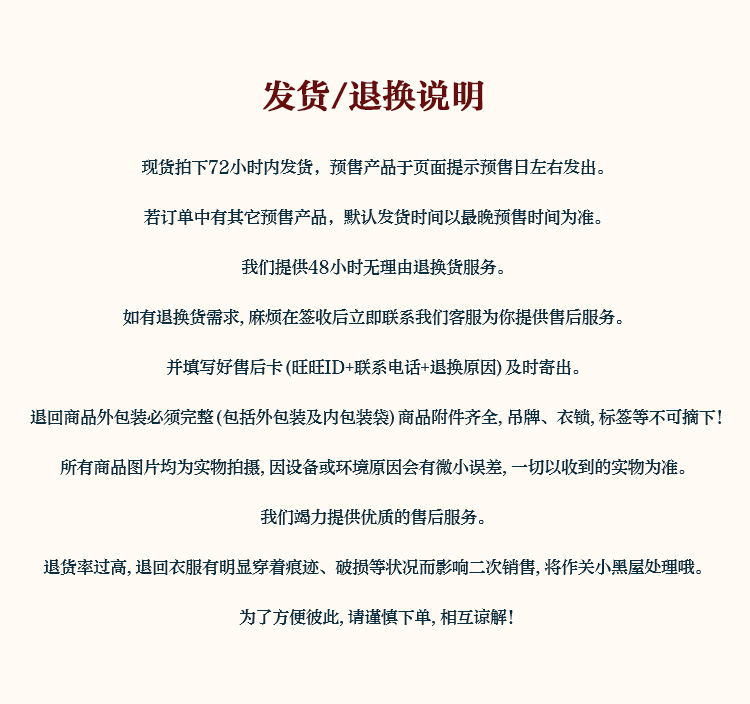 发货/退换说明

现货拍下72小时内发货，预售产品于页面提示预售日左右发出。

若订单中有其它预售产品，默认发货时间以最晚预售时间为准。

我们提供48小时无理由退换货服务。

如有退换货需求, 麻烦在签收后立即联系我们客服为你提供售后服务。

并填写好售后卡 (旺旺ID+联系电话+退换原因) 及时寄出。

退回商品外包装必须完整 (包括外包装及内包装袋) 商品附件齐全, 吊牌、衣锁, 标签等不可摘下!

所有商品图片均为实物拍摄, 因设备或环境原因会有微小误差, 一切以收到的实物为准。

我们竭力提供优质的售后服务。

退货率过高, 退回衣服有明显穿着痕迹、破损等状况而影响二次销售, 将作关小黑屋处理哦。

为了方便彼此, 请谨慎下单, 相互谅解!